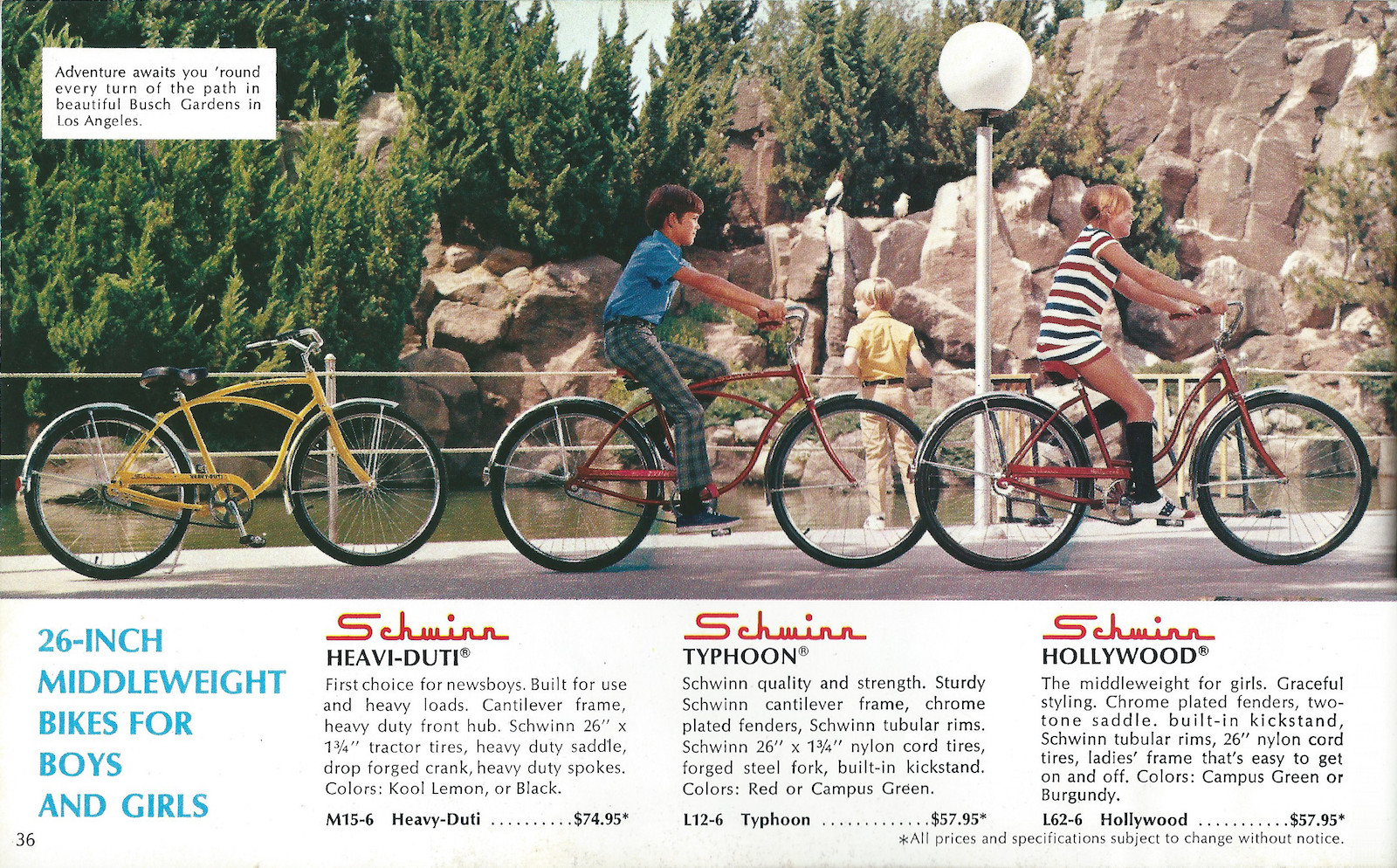 Adventure awaits you 'round every turn of the path in beautiful Busch Gardens in Los Angeles.

26-INCH
MIDDLEWEIGHT
BIKES FOR
BOYS
AND GIRLS

Schwinn
HEAVI-DUTI®
First choice for newsboys. Built for use and heavy loads. Cantilever frame, heavy duty front hub. Schwinn 26" x 1¾" tractor tires, heavy duty saddle, drop forged crank, heavy duty spokes. Colors: Kool Lemon, or Black.

M15-6 Heavy-Duti $74.95*

Schwinn
TYPHOON®
Schwinn quality and strength. Sturdy Schwinn cantilever frame, chrome plated fenders, Schwinn tubular rims. Schwinn 26" x 1¾" nylon cord tires, forged steel fork, built-in kickstand. Colors: Red or Campus Green.

L12-6 Typhoon $57.95*

Schwinn
HOLLYWOOD®
The middleweight for girls. Graceful styling. Chrome plated fenders, two-tone saddle. built-in kickstand, Schwinn tubular rims, 26" nylon cord tires, ladies' frame that's easy to get on and off. Colors: Campus Green or Burgundy.

L62-6 Hollywood $57.95*

36

*All prices and specifications subject to change without notice.